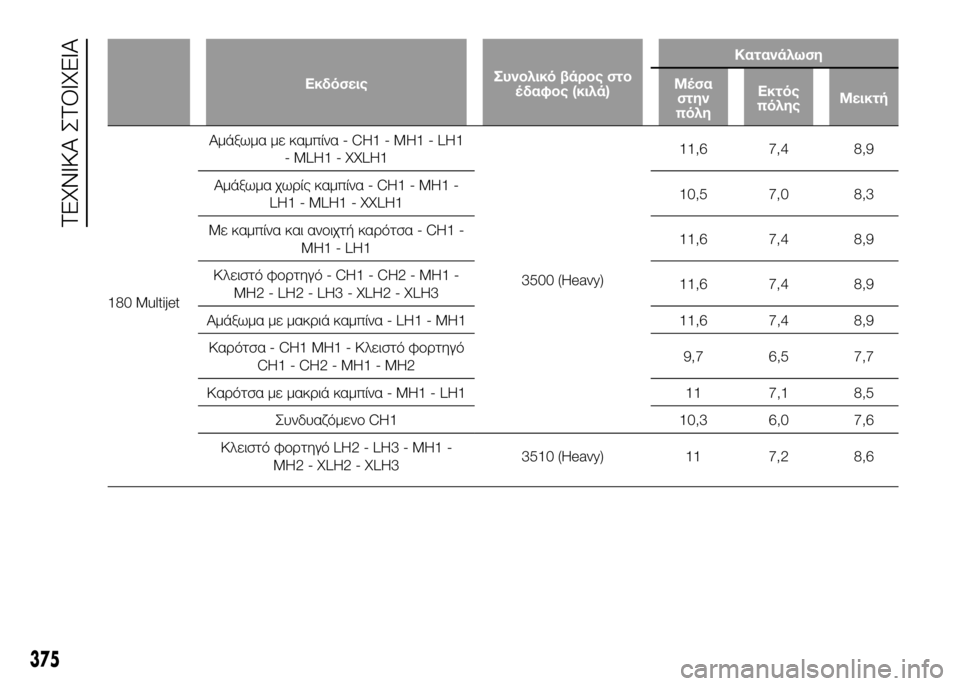 ΤΕΧΝΙΚΑ ΣΤΟΙΧΕΙΑ

| | Εκδόσεις | Συνολικό βάρος στο έδαφος (κιλά) | Κατανάλωση: Μέσα στην πόλη | Κατανάλωση: Εκτός πόλης | Κατανάλωση: Μεικτή |
|---|---|---|---|---|---|
| 180 Multijet | Αμάξωμα με καμπίνα - CH1 - MH1 - LH1 - MLH1 - XXLH1 | 3500 (Heavy) | 11,6 | 7,4 | 8,9 |
| | Αμάξωμα χωρίς καμπίνα - CH1 - MH1 - LH1 - MLH1 - XXLH1 | | 10,5 | 7,0 | 8,3 |
| | Με καμπίνα και ανοιχτή καρότσα - CH1 - MH1 - LH1 | | 11,6 | 7,4 | 8,9 |
| | Κλειστό φορτηγό - CH1 - CH2 - MH1 - MH2 - LH2 - LH3 - XLH2 - XLH3 | | 11,6 | 7,4 | 8,9 |
| | Αμάξωμα με μακριά καμπίνα - LH1 - MH1 | | 11,6 | 7,4 | 8,9 |
| | Καρότσα - CH1 MH1 - Κλειστό φορτηγό CH1 - CH2 - MH1 - MH2 | | 9,7 | 6,5 | 7,7 |
| | Καρότσα με μακριά καμπίνα - MH1 - LH1 | | 11 | 7,1 | 8,5 |
| | Συνδυαζόμενο CH1 | | 10,3 | 6,0 | 7,6 |
| | Κλειστό φορτηγό LH2 - LH3 - MH1 - MH2 - XLH2 - XLH3 | 3510 (Heavy) | 11 | 7,2 | 8,6 |

375

carmanualsonline.info